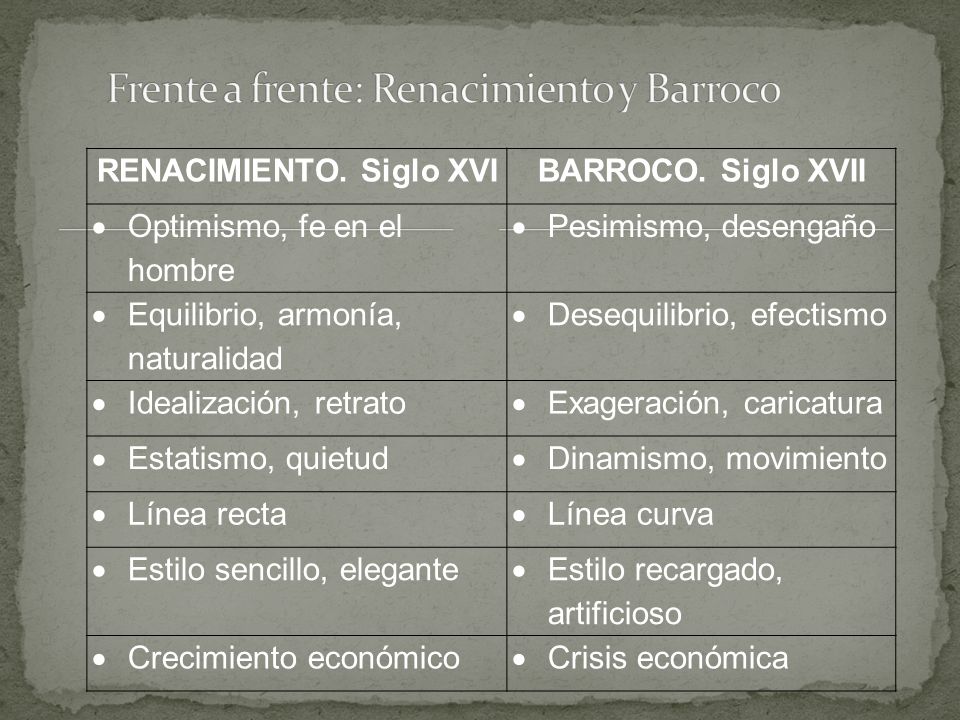 Frente a frente: Renacimiento y Barroco

| RENACIMIENTO. Siglo XVI | BARROCO. Siglo XVII |
|---|---|
| • Optimismo, fe en el hombre | • Pesimismo, desengaño |
| • Equilibrio, armonía, naturalidad | • Desequilibrio, efectismo |
| • Idealización, retrato | • Exageración, caricatura |
| • Estatismo, quietud | • Dinamismo, movimiento |
| • Línea recta | • Línea curva |
| • Estilo sencillo, elegante | • Estilo recargado, artificioso |
| • Crecimiento económico | • Crisis económica |